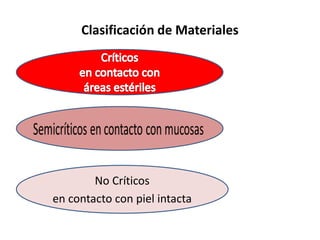 Clasificación de Materiales

Críticos
en contacto con
áreas estériles

Semicríticos en contacto con mucosas

No Críticos
en contacto con piel intacta